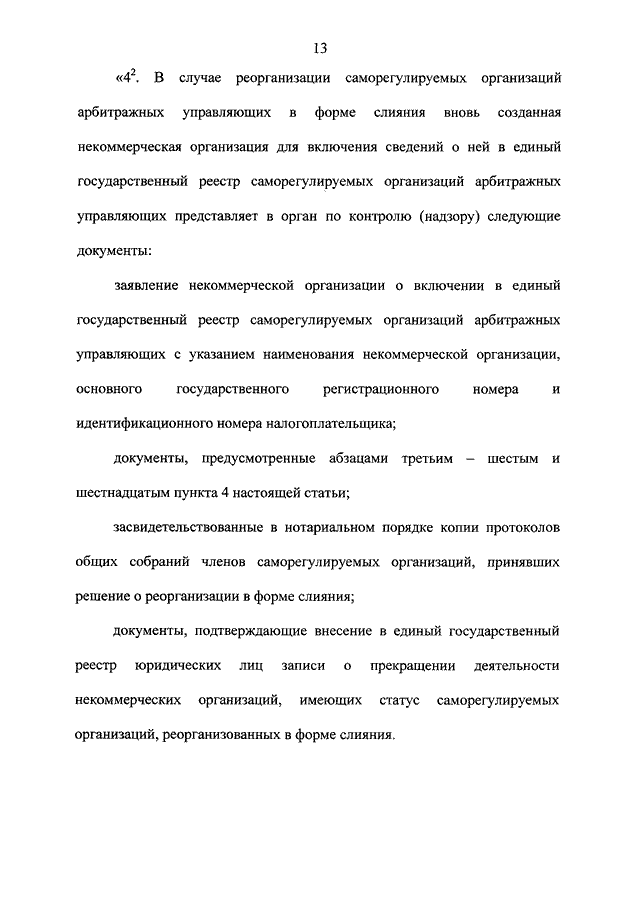 13

«$4^2$. В случае реорганизации саморегулируемых организаций арбитражных управляющих в форме слияния вновь созданная некоммерческая организация для включения сведений о ней в единый государственный реестр саморегулируемых организаций арбитражных управляющих представляет в орган по контролю (надзору) следующие документы:

заявление некоммерческой организации о включении в единый государственный реестр саморегулируемых организаций арбитражных управляющих с указанием наименования некоммерческой организации, основного государственного регистрационного номера и идентификационного номера налогоплательщика;

документы, предусмотренные абзацами третьим – шестым и шестнадцатым пункта 4 настоящей статьи;

засвидетельствованные в нотариальном порядке копии протоколов общих собраний членов саморегулируемых организаций, принявших решение о реорганизации в форме слияния;

документы, подтверждающие внесение в единый государственный реестр юридических лиц записи о прекращении деятельности некоммерческих организаций, имеющих статус саморегулируемых организаций, реорганизованных в форме слияния.